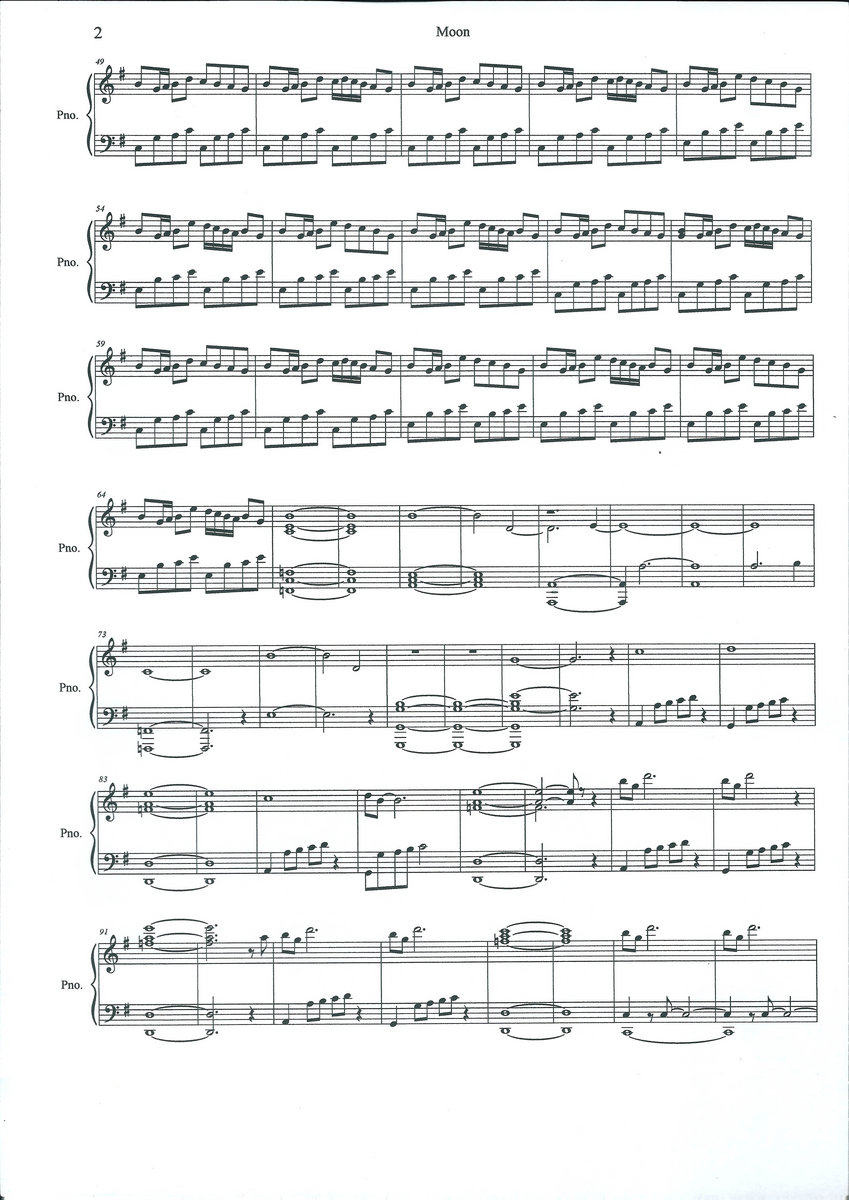 2

Moon

49

Pno.

54

Pno.

59

Pno.

64

Pno.

73

Pno.

83

Pno.

91

Pno.